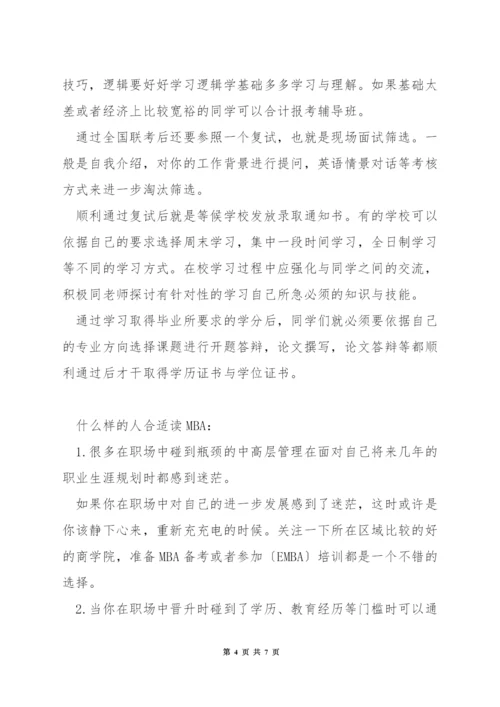 技巧，逻辑要好好学习逻辑学基础多多学习与理解。如果基础太差或者经济上比较宽裕的同学可以合计报考辅导班。

通过全国联考后还要参照一个复试，也就是现场面试筛选。一般是自我介绍，对你的工作背景进行提问，英语情景对话等考核方式来进一步淘汰筛选。

顺利通过复试后就是等候学校发放录取通知书。有的学校可以依据自己的要求选择周末学习，集中一段时间学习，全日制学习等不同的学习方式。在校学习过程中应强化与同学之间的交流，积极同老师探讨有针对性的学习自己所急必须的知识与技能。

通过学习取得毕业所要求的学分后，同学们就必须要依据自己的专业方向选择课题进行开题答辩，论文撰写，论文答辩等都顺利通过后才干取得学历证书与学位证书。

什么样的人合适读MBA：

1.很多在职场中碰到瓶颈的中高层管理在面对自己将来几年的职业生涯规划时都感到迷茫。

如果你在职场中对自己的进一步发展感到了迷茫，这时或许是你该静下心来，重新充充电的时候。关注一下所在区域比较的好的商学院，准备MBA备考或者参加〔EMBA〕培训都是一个不错的选择。

2.当你在职场中晋升时碰到了学历、教育经历等门槛时可以通

第 4 页 共 7 页